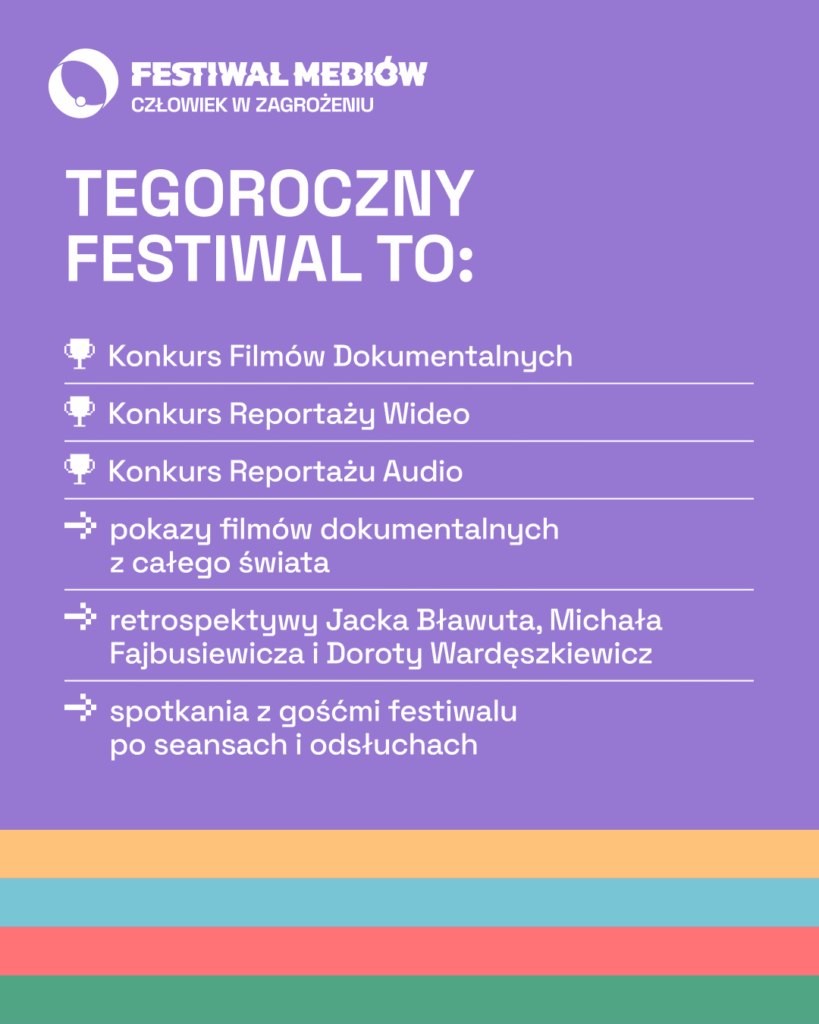 FESTIWAL MEDIÓW
CZŁOWIEK W ZAGROŻENIU

TEGOROCZNY FESTIWAL TO:

Konkurs Filmów Dokumentalnych

Konkurs Reportaży Wideo

Konkurs Reportażu Audio

→ pokazy filmów dokumentalnych z całego świata

→ retrospektywy Jacka Bławuta, Michała Fajbusiewicza i Doroty Wardęszkiewicz

→ spotkania z gośćmi festiwalu po seansach i odsłuchach